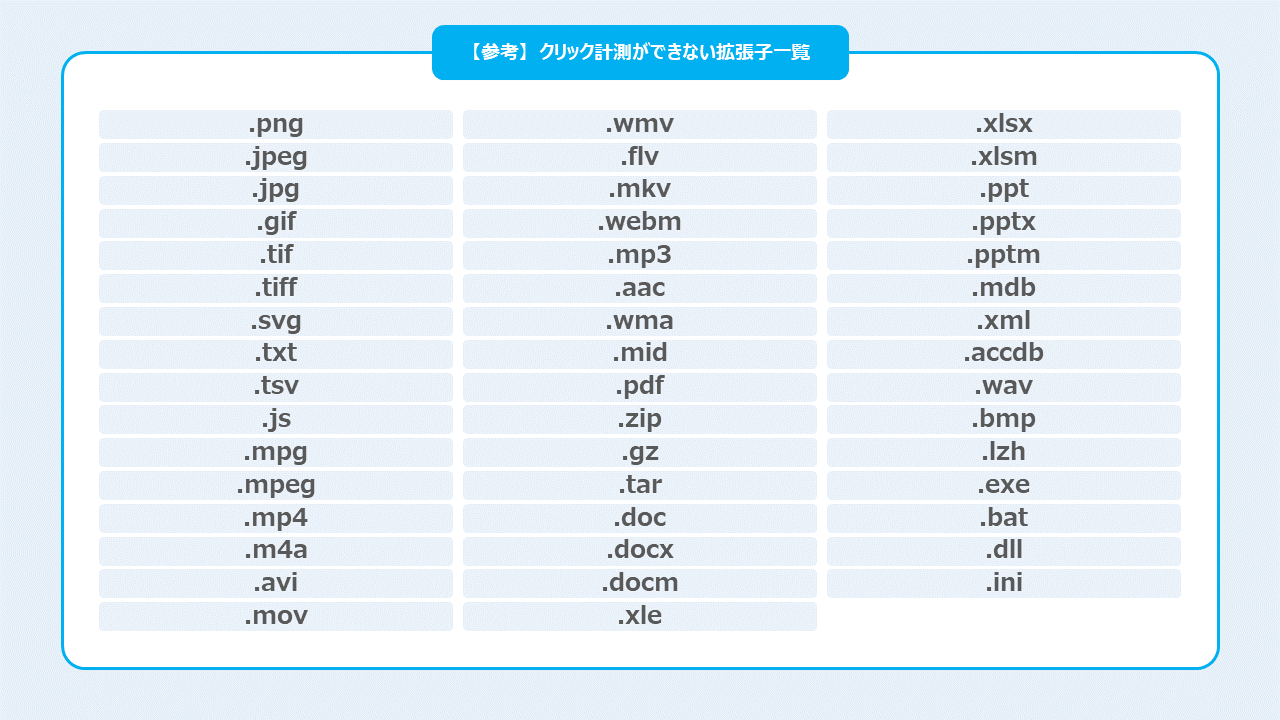 【参考】クリック計測ができない拡張子一覧

.png
.jpeg
.jpg
.gif
.tif
.tiff
.svg
.txt
.tsv
.js
.mpg
.mpeg
.mp4
.m4a
.avi
.mov

.wmv
.flv
.mkv
.webm
.mp3
.aac
.wma
.mid
.pdf
.zip
.gz
.tar
.doc
.docx
.docm
.xle

.xlsx
.xlsm
.ppt
.pptx
.pptm
.mdb
.xml
.accdb
.wav
.bmp
.lzh
.exe
.bat
.dll
.ini